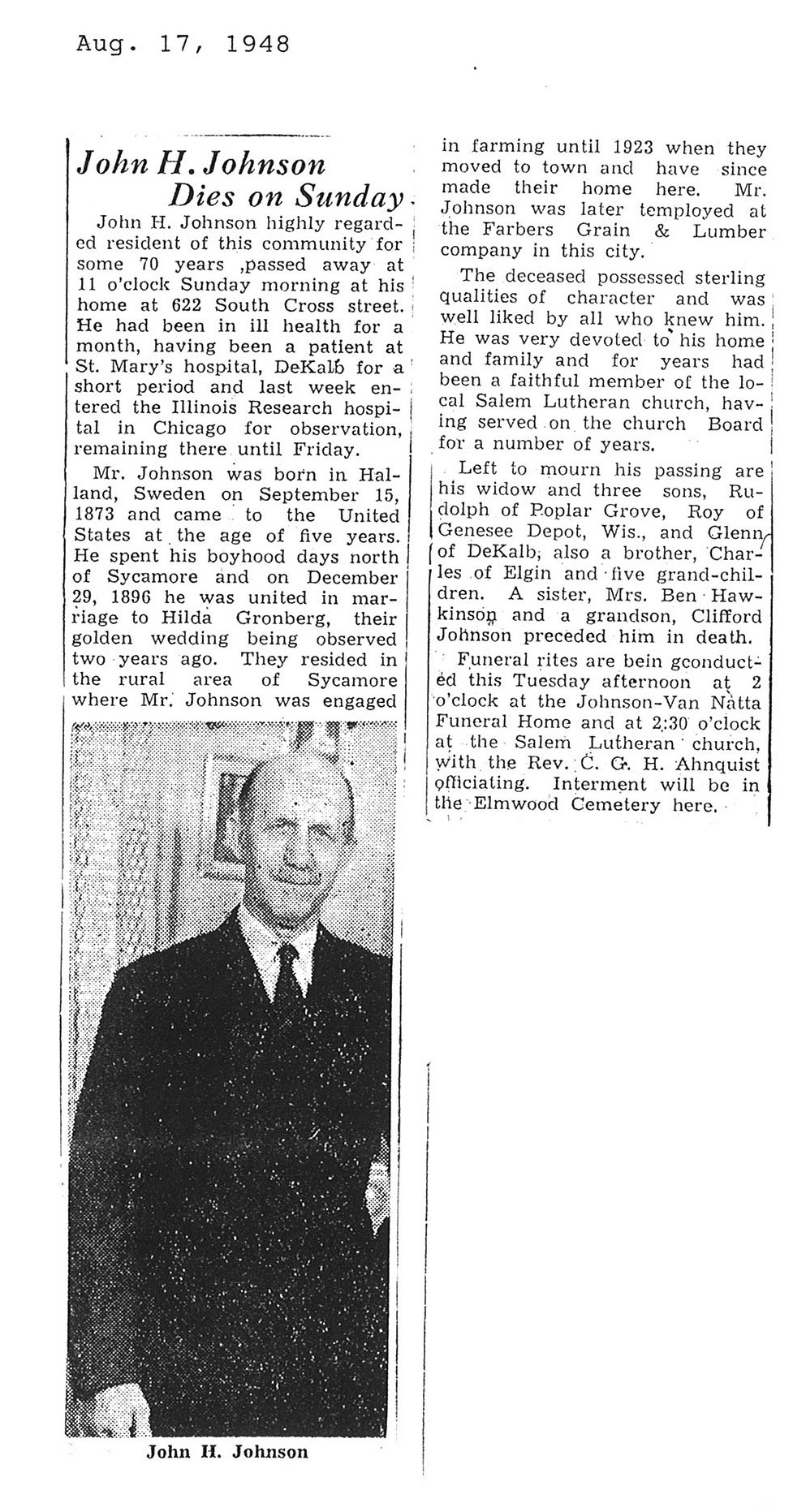 Aug. 17, 1948

John H. Johnson Dies on Sunday

John H. Johnson highly regarded resident of this community for some 70 years ,passed away at 11 o'clock Sunday morning at his home at 622 South Cross street. He had been in ill health for a month, having been a patient at St. Mary's hospital, DeKalb for a short period and last week entered the Illinois Research hospital in Chicago for observation, remaining there until Friday.

Mr. Johnson was born in Halland, Sweden on September 15, 1873 and came to the United States at the age of five years. He spent his boyhood days north of Sycamore and on December 29, 1896 he was united in marriage to Hilda Gronberg, their golden wedding being observed two years ago. They resided in the rural area of Sycamore where Mr. Johnson was engaged

John H. Johnson

in farming until 1923 when they moved to town and have since made their home here. Mr. Johnson was later temployed at the Farbers Grain & Lumber company in this city.

The deceased possessed sterling qualities of character and was well liked by all who knew him. He was very devoted to his home and family and for years had been a faithful member of the local Salem Lutheran church, having served on the church Board for a number of years.

Left to mourn his passing are his widow and three sons, Rudolph of Poplar Grove, Roy of Genesee Depot, Wis., and Glenn of DeKalb, also a brother, Charles of Elgin and five grand-children. A sister, Mrs. Ben Hawkinson and a grandson, Clifford Johnson preceded him in death.

Funeral rites are bein gconducted this Tuesday afternoon at 2 o'clock at the Johnson-Van Natta Funeral Home and at 2:30 o'clock at the Salem Lutheran church, with the Rev. C. G. H. Ahnquist officiating. Interment will be in the Elmwood Cemetery here.